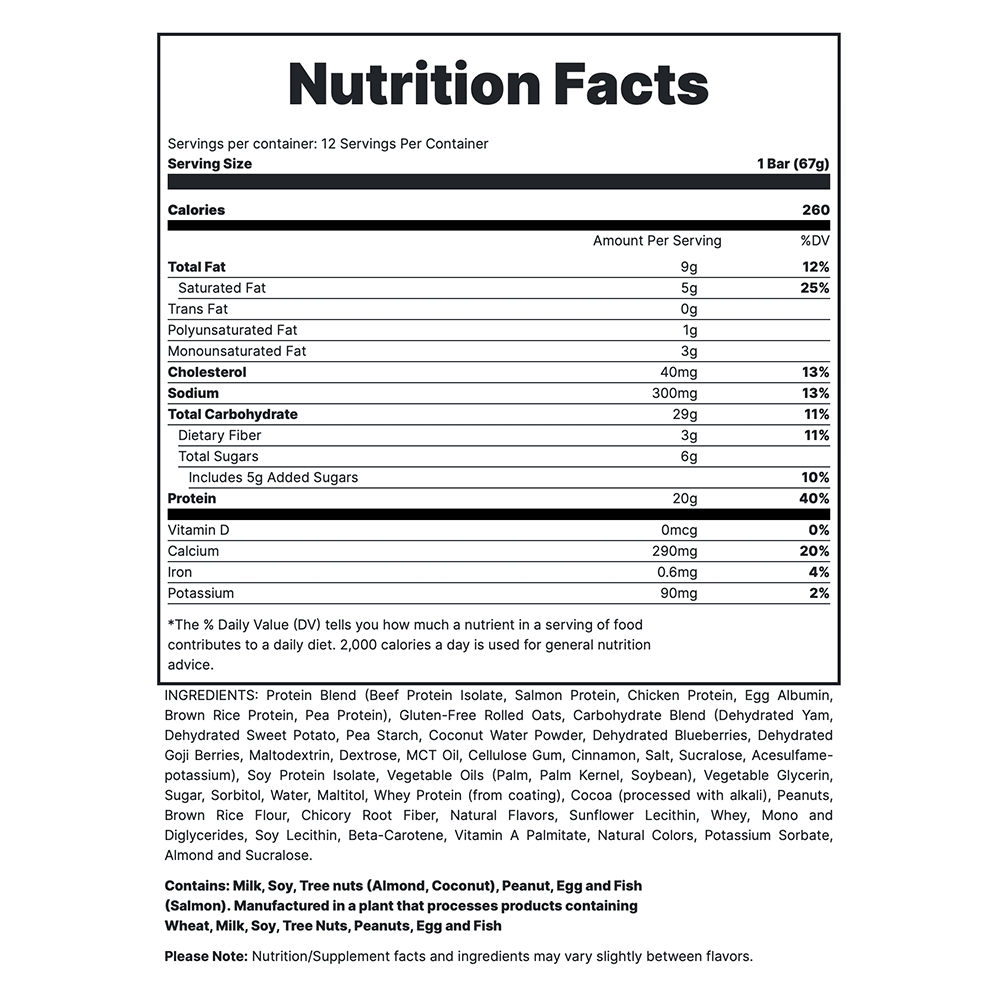 Nutrition Facts

Servings per container: 12 Servings Per Container
Serving Size 1 Bar (67g)

Calories 260

| | Amount Per Serving | %DV |
|---|---|---|
| Total Fat | 9g | 12% |
| Saturated Fat | 5g | 25% |
| Trans Fat | 0g | |
| Polyunsaturated Fat | 1g | |
| Monounsaturated Fat | 3g | |
| Cholesterol | 40mg | 13% |
| Sodium | 300mg | 13% |
| Total Carbohydrate | 29g | 11% |
| Dietary Fiber | 3g | 11% |
| Total Sugars | 6g | |
| Includes 5g Added Sugars | | 10% |
| Protein | 20g | 40% |
| Vitamin D | 0mcg | 0% |
| Calcium | 290mg | 20% |
| Iron | 0.6mg | 4% |
| Potassium | 90mg | 2% |

*The % Daily Value (DV) tells you how much a nutrient in a serving of food contributes to a daily diet. 2,000 calories a day is used for general nutrition advice.

INGREDIENTS: Protein Blend (Beef Protein Isolate, Salmon Protein, Chicken Protein, Egg Albumin, Brown Rice Protein, Pea Protein), Gluten-Free Rolled Oats, Carbohydrate Blend (Dehydrated Yam, Dehydrated Sweet Potato, Pea Starch, Coconut Water Powder, Dehydrated Blueberries, Dehydrated Goji Berries, Maltodextrin, Dextrose, MCT Oil, Cellulose Gum, Cinnamon, Salt, Sucralose, Acesulfame-potassium), Soy Protein Isolate, Vegetable Oils (Palm, Palm Kernel, Soybean), Vegetable Glycerin, Sugar, Sorbitol, Water, Maltitol, Whey Protein (from coating), Cocoa (processed with alkali), Peanuts, Brown Rice Flour, Chicory Root Fiber, Natural Flavors, Sunflower Lecithin, Whey, Mono and Diglycerides, Soy Lecithin, Beta-Carotene, Vitamin A Palmitate, Natural Colors, Potassium Sorbate, Almond and Sucralose.

Contains: Milk, Soy, Tree nuts (Almond, Coconut), Peanut, Egg and Fish (Salmon). Manufactured in a plant that processes products containing Wheat, Milk, Soy, Tree Nuts, Peanuts, Egg and Fish

Please Note: Nutrition/Supplement facts and ingredients may vary slightly between flavors.